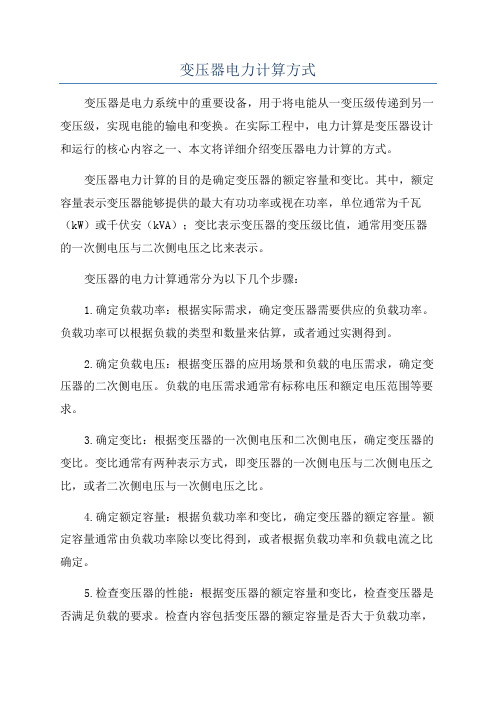 变压器电力计算方式

变压器是电力系统中的重要设备，用于将电能从一变压级传递到另一变压级，实现电能的输电和变换。在实际工程中，电力计算是变压器设计和运行的核心内容之一、本文将详细介绍变压器电力计算的方式。

变压器电力计算的目的是确定变压器的额定容量和变比。其中，额定容量表示变压器能够提供的最大有功功率或视在功率，单位通常为千瓦（kW）或千伏安（kVA）；变比表示变压器的变压级比值，通常用变压器的一次侧电压与二次侧电压之比来表示。

变压器的电力计算通常分为以下几个步骤：

1.确定负载功率：根据实际需求，确定变压器需要供应的负载功率。负载功率可以根据负载的类型和数量来估算，或者通过实测得到。

2.确定负载电压：根据变压器的应用场景和负载的电压需求，确定变压器的二次侧电压。负载的电压需求通常有标称电压和额定电压范围等要求。

3.确定变比：根据变压器的一次侧电压和二次侧电压，确定变压器的变比。变比通常有两种表示方式，即变压器的一次侧电压与二次侧电压之比，或者二次侧电压与一次侧电压之比。

4.确定额定容量：根据负载功率和变比，确定变压器的额定容量。额定容量通常由负载功率除以变比得到，或者根据负载功率和负载电流之比确定。

5.检查变压器的性能：根据变压器的额定容量和变比，检查变压器是否满足负载的要求。检查内容包括变压器的额定容量是否大于负载功率，